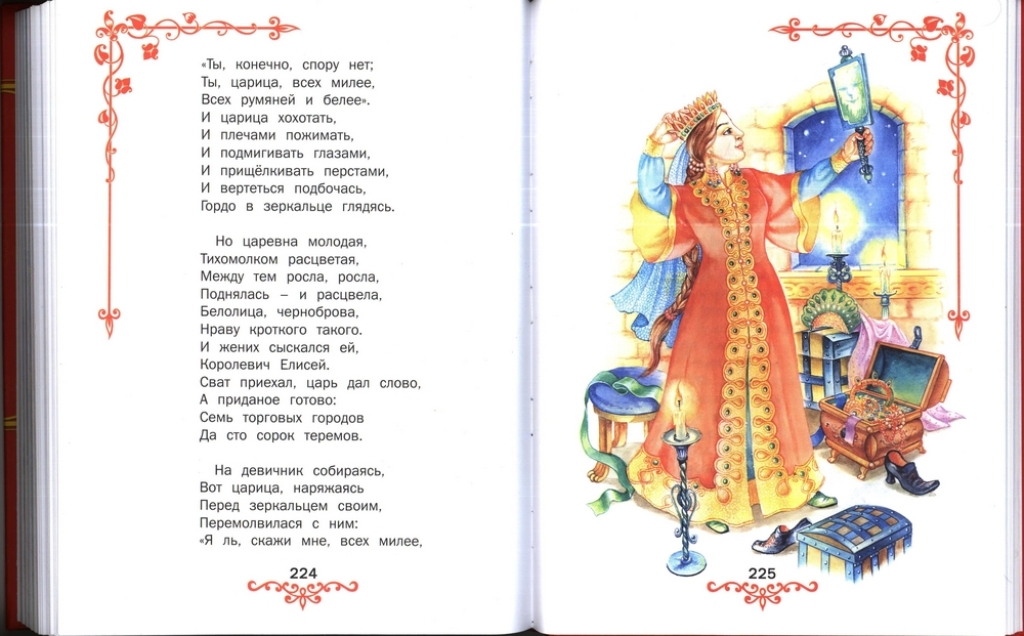 «Ты, конечно, спору нет;
Ты, царица, всех милее,
Всех румяней и белее».
И царица хохотать,
И плечами пожимать,
И подмигивать глазами,
И прищёлкивать перстами,
И вертеться подбочась,
Гордо в зеркальце глядясь.

Но царевна молодая,
Тихомолком расцветая,
Между тем росла, росла,
Поднялась – и расцвела,
Белолица, черноброва,
Нраву кроткого такого.
И жених сыскался ей,
Королевич Елисей.
Сват приехал, царь дал слово,
А приданое готово:
Семь торговых городов
Да сто сорок теремов.

На девичник собираясь,
Вот царица, наряжаясь
Перед зеркальцем своим,
Перемолвилася с ним:
«Я ль, скажи мне, всех милее,

224

225